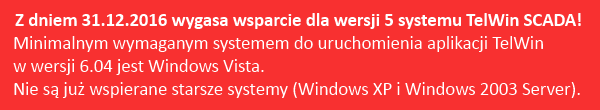 Z dniem 31.12.2016 wygasa wsparcie dla wersji 5 systemu TelWin SCADA!
Minimalnym wymaganym systemem do uruchomienia aplikacji TelWin w wersji 6.04 jest Windows Vista.
Nie są już wspierane starsze systemy (Windows XP i Windows 2003 Server).